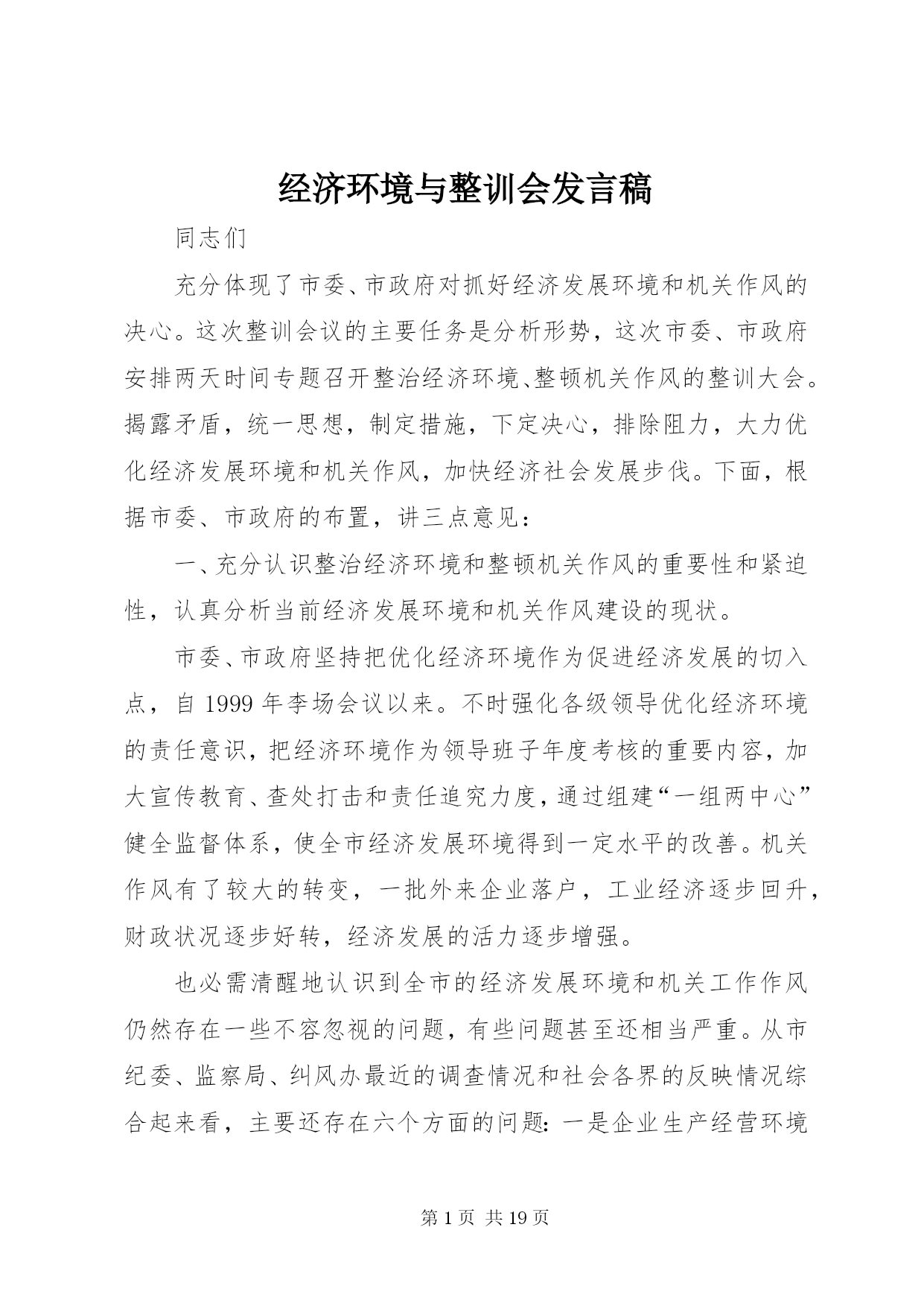 经济环境与整训会发言稿

同志们

充分体现了市委、市政府对抓好经济发展环境和机关作风的决心。这次整训会议的主要任务是分析形势，这次市委、市政府安排两天时间专题召开整治经济环境、整顿机关作风的整训大会。揭露矛盾，统一思想，制定措施，下定决心，排除阻力，大力优化经济发展环境和机关作风，加快经济社会发展步伐。下面，根据市委、市政府的布置，讲三点意见：

一、充分认识整治经济环境和整顿机关作风的重要性和紧迫性，认真分析当前经济发展环境和机关作风建设的现状。

市委、市政府坚持把优化经济环境作为促进经济发展的切入点，自 1999 年李场会议以来。不时强化各级领导优化经济环境的责任意识，把经济环境作为领导班子年度考核的重要内容，加大宣传教育、查处打击和责任追究力度，通过组建“一组两中心”健全监督体系，使全市经济发展环境得到一定水平的改善。机关作风有了较大的转变，一批外来企业落户，工业经济逐步回升，财政状况逐步好转，经济发展的活力逐步增强。

也必需清醒地认识到全市的经济发展环境和机关工作作风仍然存在一些不容忽视的问题，有些问题甚至还相当严重。从市纪委、监察局、纠风办最近的调查情况和社会各界的反映情况综合起来看，主要还存在六个方面的问题：一是企业生产经营环境

第 1 页 共 19 页